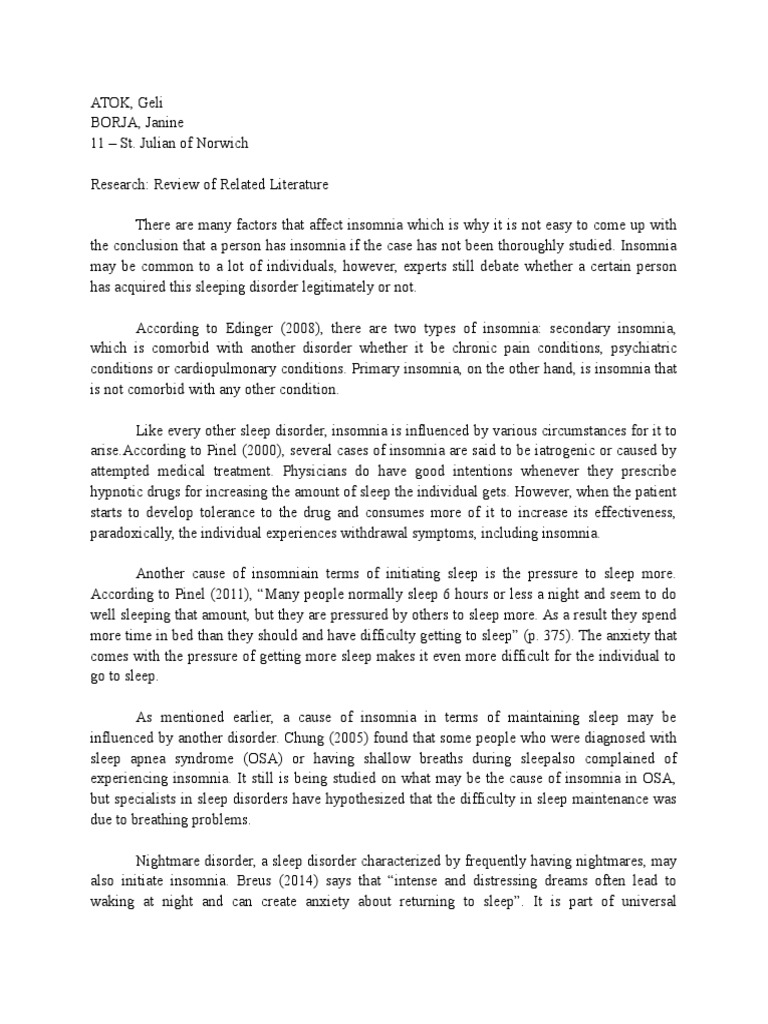 ATOK, Geli
BORJA, Janine
11 – St. Julian of Norwich

Research: Review of Related Literature

There are many factors that affect insomnia which is why it is not easy to come up with the conclusion that a person has insomnia if the case has not been thoroughly studied. Insomnia may be common to a lot of individuals, however, experts still debate whether a certain person has acquired this sleeping disorder legitimately or not.

According to Edinger (2008), there are two types of insomnia: secondary insomnia, which is comorbid with another disorder whether it be chronic pain conditions, psychiatric conditions or cardiopulmonary conditions. Primary insomnia, on the other hand, is insomnia that is not comorbid with any other condition.

Like every other sleep disorder, insomnia is influenced by various circumstances for it to arise.According to Pinel (2000), several cases of insomnia are said to be iatrogenic or caused by attempted medical treatment. Physicians do have good intentions whenever they prescribe hypnotic drugs for increasing the amount of sleep the individual gets. However, when the patient starts to develop tolerance to the drug and consumes more of it to increase its effectiveness, paradoxically, the individual experiences withdrawal symptoms, including insomnia.

Another cause of insomniain terms of initiating sleep is the pressure to sleep more. According to Pinel (2011), “Many people normally sleep 6 hours or less a night and seem to do well sleeping that amount, but they are pressured by others to sleep more. As a result they spend more time in bed than they should and have difficulty getting to sleep” (p. 375). The anxiety that comes with the pressure of getting more sleep makes it even more difficult for the individual to go to sleep.

As mentioned earlier, a cause of insomnia in terms of maintaining sleep may be influenced by another disorder. Chung (2005) found that some people who were diagnosed with sleep apnea syndrome (OSA) or having shallow breaths during sleepalso complained of experiencing insomnia. It still is being studied on what may be the cause of insomnia in OSA, but specialists in sleep disorders have hypothesized that the difficulty in sleep maintenance was due to breathing problems.

Nightmare disorder, a sleep disorder characterized by frequently having nightmares, may also initiate insomnia. Breus (2014) says that “intense and distressing dreams often lead to waking at night and can create anxiety about returning to sleep”. It is part of universal